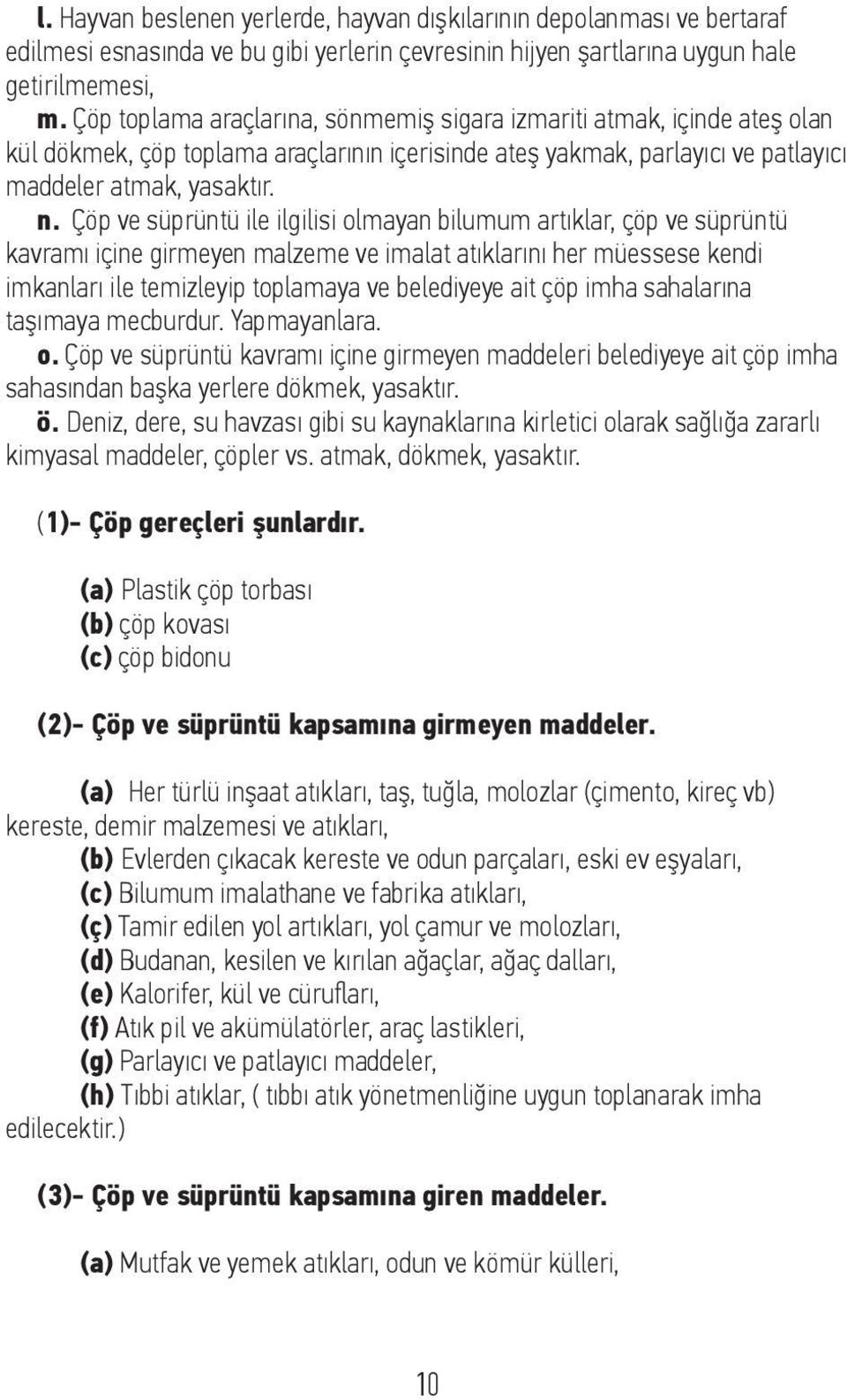 l. Hayvan beslenen yerlerde, hayvan dışkılarının depolanması ve bertaraf edilmesi esnasında ve bu gibi yerlerin çevresinin hijyen şartlarına uygun hale getirilmemesi,

m. Çöp toplama araçlarına, sönmemiş sigara izmariti atmak, içinde ateş olan kül dökmek, çöp toplama araçlarının içerisinde ateş yakmak, parlayıcı ve patlayıcı maddeler atmak, yasaktır.

n. Çöp ve süprüntü ile ilgilisi olmayan bilumum artıklar, çöp ve süprüntü kavramı içine girmeyen malzeme ve imalat atıklarını her müessese kendi imkanları ile temizleyip toplamaya ve belediyeye ait çöp imha sahalarına taşımaya mecburdur. Yapmayanlara.

o. Çöp ve süprüntü kavramı içine girmeyen maddeleri belediyeye ait çöp imha sahasından başka yerlere dökmek, yasaktır.

ö. Deniz, dere, su havzası gibi su kaynaklarına kirletici olarak sağlığa zararlı kimyasal maddeler, çöpler vs. atmak, dökmek, yasaktır.

(1)- Çöp gereçleri şunlardır.

(a) Plastik çöp torbası
(b) çöp kovası
(c) çöp bidonu

(2)- Çöp ve süprüntü kapsamına girmeyen maddeler.

(a) Her türlü inşaat atıkları, taş, tuğla, molozlar (çimento, kireç vb) kereste, demir malzemesi ve atıkları,
(b) Evlerden çıkacak kereste ve odun parçaları, eski ev eşyaları,
(c) Bilumum imalathane ve fabrika atıkları,
(ç) Tamir edilen yol artıkları, yol çamur ve molozları,
(d) Budanan, kesilen ve kırılan ağaçlar, ağaç dalları,
(e) Kalorifer, kül ve cürufları,
(f) Atık pil ve akümülatörler, araç lastikleri,
(g) Parlayıcı ve patlayıcı maddeler,
(h) Tıbbi atıklar, ( tıbbı atık yönetmenliğine uygun toplanarak imha edilecektir.)

(3)- Çöp ve süprüntü kapsamına giren maddeler.

(a) Mutfak ve yemek atıkları, odun ve kömür külleri,

10